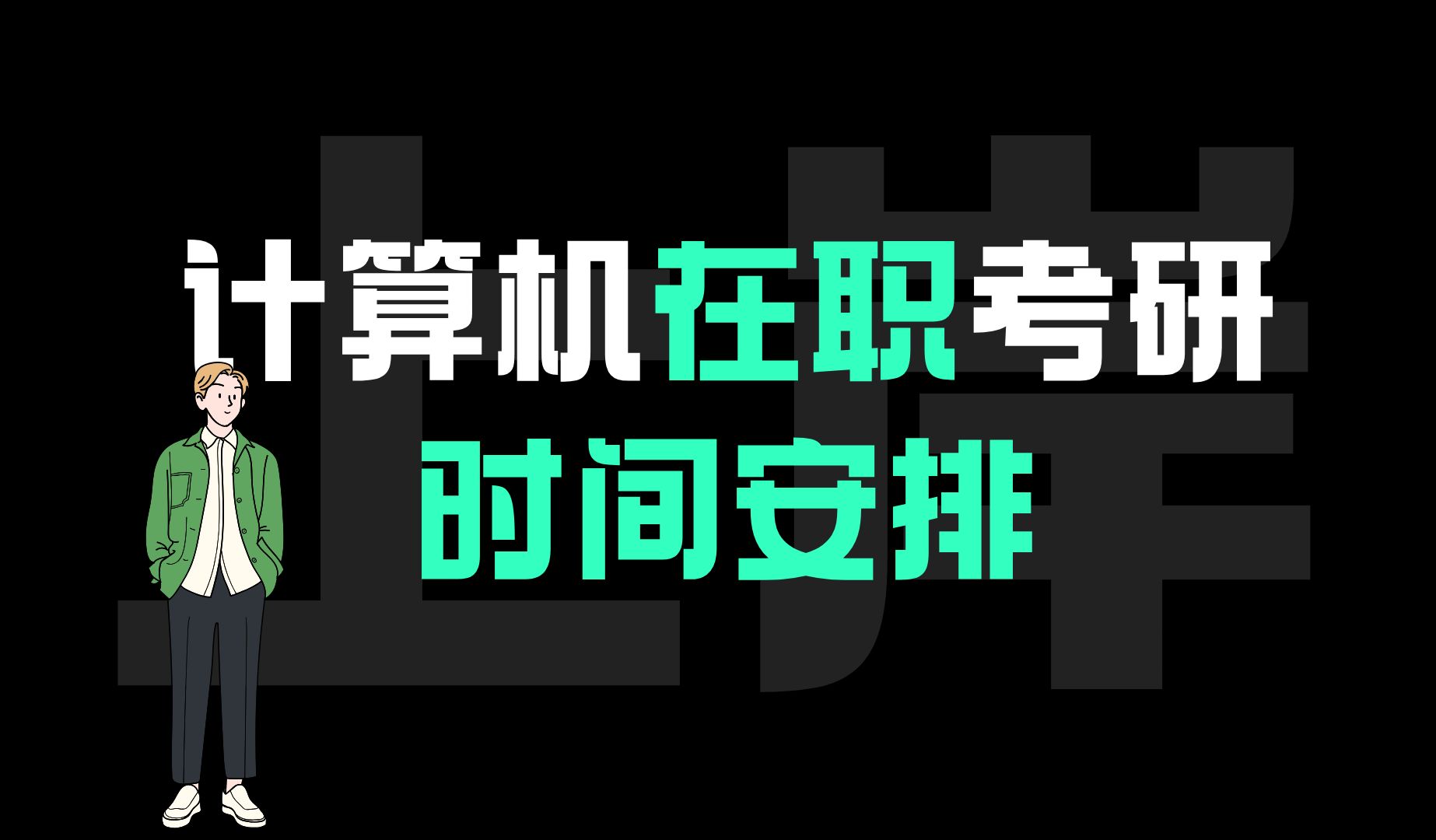 上岸

计算机在职考研
时间安排